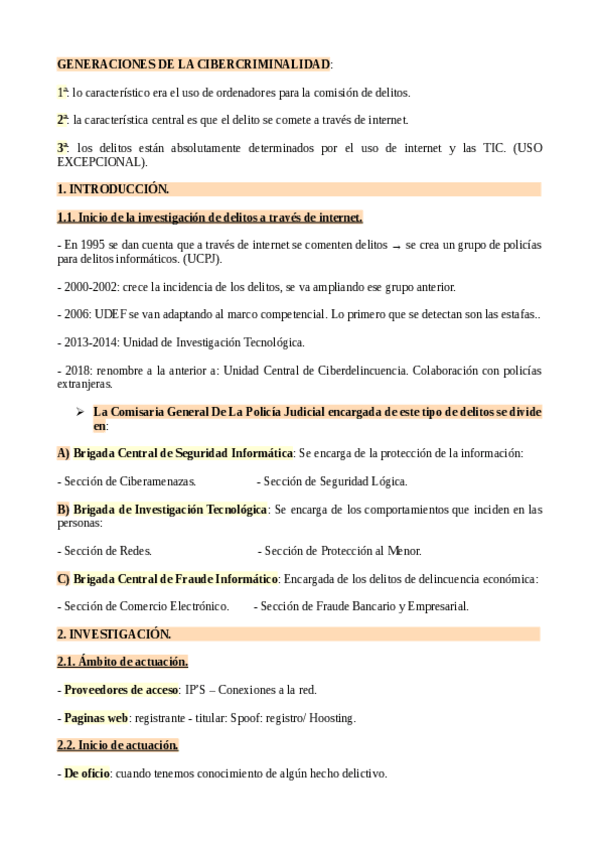 GENERACIONES DE LA CIBERCRIMINALIDAD:

1ª: lo característico era el uso de ordenadores para la comisión de delitos.

2ª: la característica central es que el delito se comete a través de internet.

3ª: los delitos están absolutamente determinados por el uso de internet y las TIC. (USO EXCEPCIONAL).

1. INTRODUCCIÓN.

1.1. Inicio de la investigación de delitos a través de internet.

- En 1995 se dan cuenta que a través de internet se comenten delitos → se crea un grupo de policías para delitos informáticos. (UCPJ).

- 2000-2002: crece la incidencia de los delitos, se va ampliando ese grupo anterior.

- 2006: UDEF se van adaptando al marco competencial. Lo primero que se detectan son las estafas..

- 2013-2014: Unidad de Investigación Tecnológica.

- 2018: renombre a la anterior a: Unidad Central de Ciberdelincuencia. Colaboración con policías extranjeras.

➢ La Comisaria General De La Policía Judicial encargada de este tipo de delitos se divide en:

A) Brigada Central de Seguridad Informática: Se encarga de la protección de la información:

- Sección de Ciberamenazas. - Sección de Seguridad Lógica.

B) Brigada de Investigación Tecnológica: Se encarga de los comportamientos que inciden en las personas:

- Sección de Redes. - Sección de Protección al Menor.

C) Brigada Central de Fraude Informático: Encargada de los delitos de delincuencia económica:

- Sección de Comercio Electrónico. - Sección de Fraude Bancario y Empresarial.

2. INVESTIGACIÓN.

2.1. Ámbito de actuación.

- Proveedores de acceso: IP'S – Conexiones a la red.

- Paginas web: registrante - titular: Spoof: registro/ Hoosting.

2.2. Inicio de actuación.

- De oficio: cuando tenemos conocimiento de algún hecho delictivo.